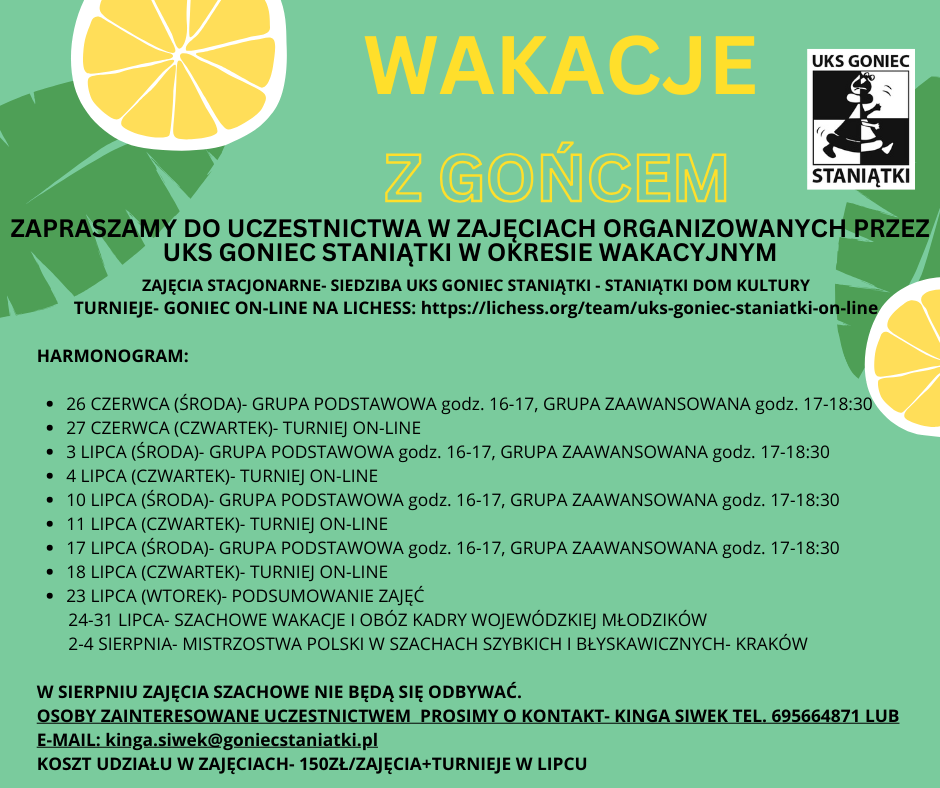 WAKACJE

Z GOŃCEM

UKS GONIEC
STANIĄTKI

ZAPRASZAMY DO UCZESTNICTWA W ZAJĘCIACH ORGANIZOWANYCH PRZEZ UKS GONIEC STANIĄTKI W OKRESIE WAKACYJNYM

ZAJĘCIA STACJONARNE- SIEDZIBA UKS GONIEC STANIĄTKI - STANIĄTKI DOM KULTURY
TURNIEJE- GONIEC ON-LINE NA LICHESS: https://lichess.org/team/uks-goniec-staniatki-on-line

HARMONOGRAM:

- 26 CZERWCA (ŚRODA)- GRUPA PODSTAWOWA godz. 16-17, GRUPA ZAAWANSOWANA godz. 17-18:30
- 27 CZERWCA (CZWARTEK)- TURNIEJ ON-LINE
- 3 LIPCA (ŚRODA)- GRUPA PODSTAWOWA godz. 16-17, GRUPA ZAAWANSOWANA godz. 17-18:30
- 4 LIPCA (CZWARTEK)- TURNIEJ ON-LINE
- 10 LIPCA (ŚRODA)- GRUPA PODSTAWOWA godz. 16-17, GRUPA ZAAWANSOWANA godz. 17-18:30
- 11 LIPCA (CZWARTEK)- TURNIEJ ON-LINE
- 17 LIPCA (ŚRODA)- GRUPA PODSTAWOWA godz. 16-17, GRUPA ZAAWANSOWANA godz. 17-18:30
- 18 LIPCA (CZWARTEK)- TURNIEJ ON-LINE
- 23 LIPCA (WTOREK)- PODSUMOWANIE ZAJĘĆ
24-31 LIPCA- SZACHOWE WAKACJE I OBÓZ KADRY WOJEWÓDZKIEJ MŁODZIKÓW
2-4 SIERPNIA- MISTRZOSTWA POLSKI W SZACHACH SZYBKICH I BŁYSKAWICZNYCH- KRAKÓW

W SIERPNIU ZAJĘCIA SZACHOWE NIE BĘDĄ SIĘ ODBYWAĆ.
OSOBY ZAINTERESOWANE UCZESTNICTWEM PROSIMY O KONTAKT- KINGA SIWEK TEL. 695664871 LUB E-MAIL: kinga.siwek@goniecstaniatki.pl
KOSZT UDZIAŁU W ZAJĘCIACH- 150ZŁ/ZAJĘCIA+TURNIEJE W LIPCU